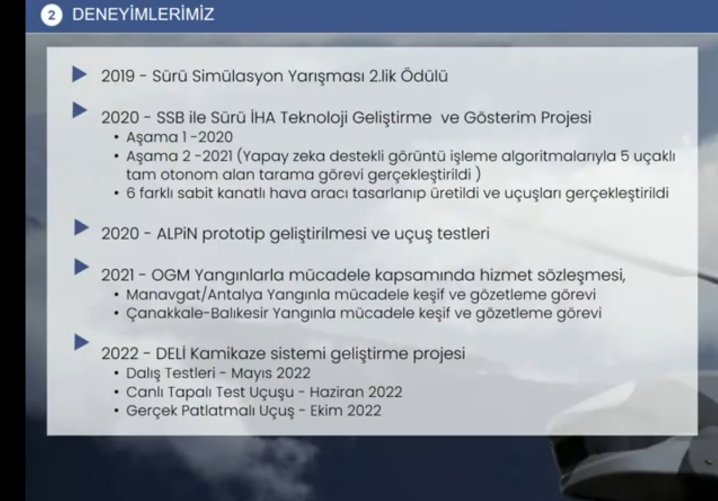 2 DENEYİMLERİMİZ

2019 - Sürü Simülasyon Yarışması 2.lik Ödülü

2020 - SSB ile Sürü İHA Teknoloji Geliştirme ve Gösterim Projesi
• Aşama 1 -2020
• Aşama 2 -2021 (Yapay zeka destekli görüntü işleme algoritmalarıyla 5 uçaklı tam otonom alan tarama görevi gerçekleştirildi )
• 6 farklı sabit kanatlı hava aracı tasarlanıp üretildi ve uçuşları gerçekleştirildi

2020 - ALPiN prototip geliştirilmesi ve uçuş testleri

2021 - OGM Yangınlarla mücadele kapsamında hizmet sözleşmesi,
• Manavgat/Antalya Yangınla mücadele keşif ve gözetleme görevi
• Çanakkale-Balıkesir Yangınla mücadele keşif ve gözetleme görevi

2022 - DELİ Kamikaze sistemi geliştirme projesi
• Dalış Testleri - Mayıs 2022
• Canlı Tapalı Test Uçuşu - Haziran 2022
• Gerçek Patlatmalı Uçuş - Ekim 2022